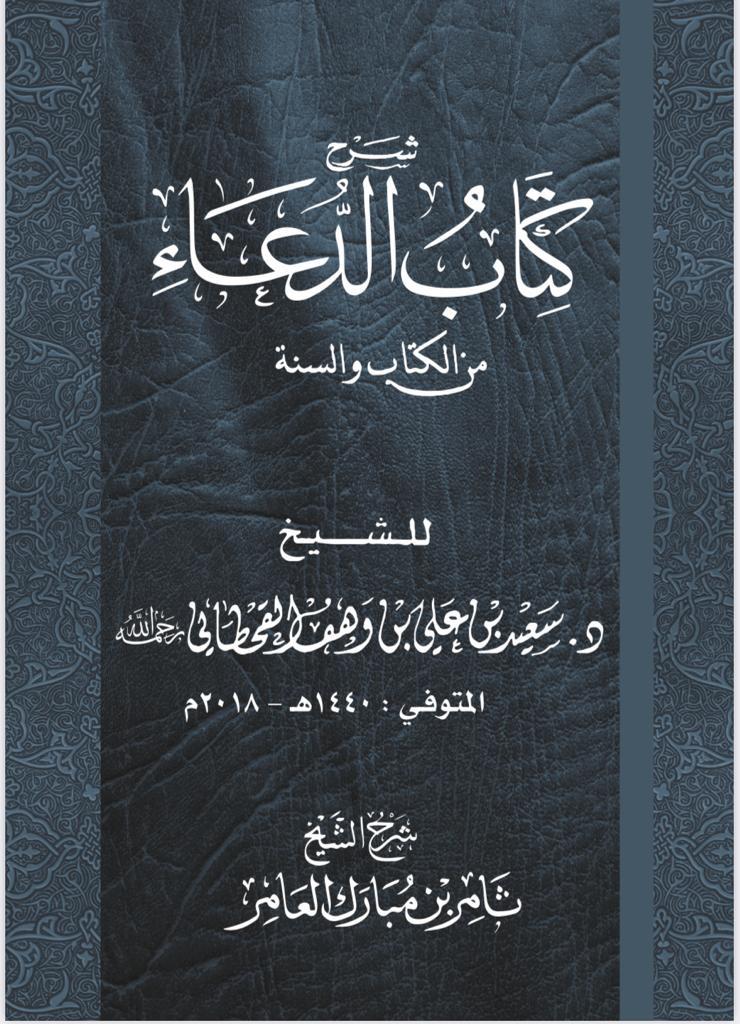 شرح
كِتَابُ الدُّعَاءِ
من الكتاب والسنة

للشيخ

د. سعيد بن علي بن وهف القحطاني رحمه الله

المتوفي : ١٤٤٠هـ - ٢٠١٨م

شرح الشيخ
ثامر بن مبارك العامر